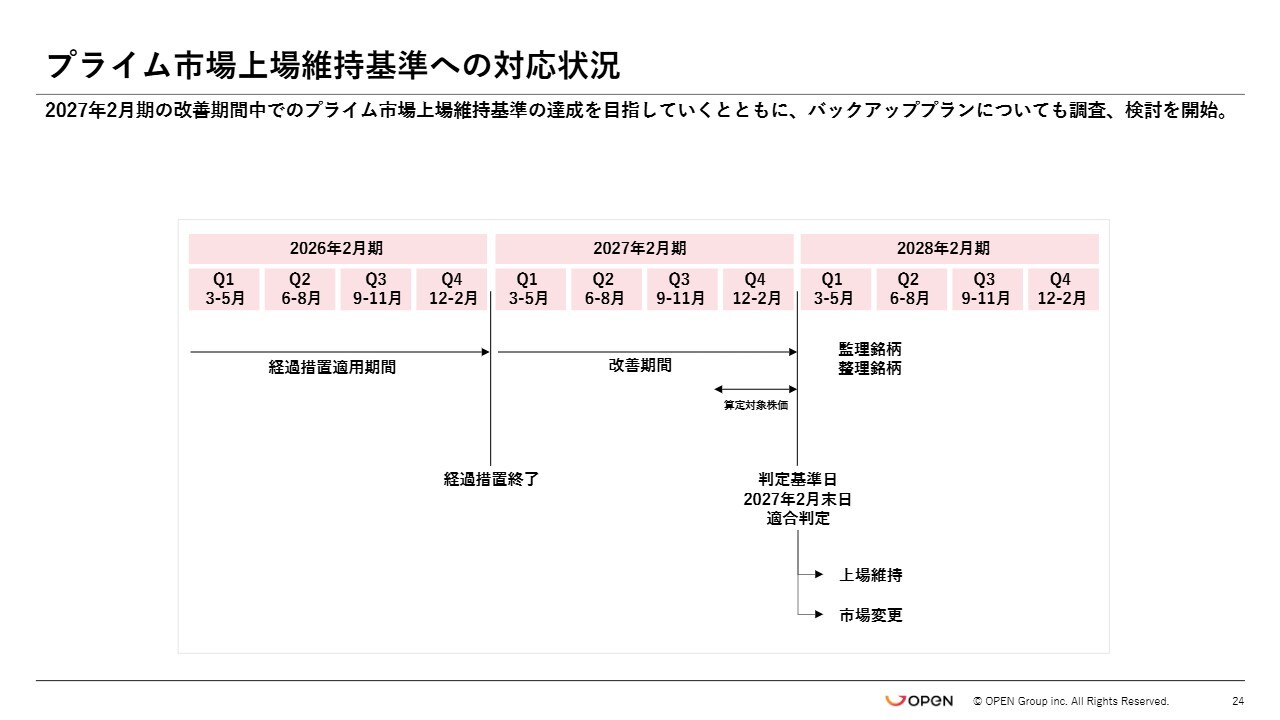 プライム市場上場維持基準への対応状況

2027年2月期の改善期間中でのプライム市場上場維持基準の達成を目指していくとともに、バックアッププランについても調査、検討を開始。

| 2026年2月期 | | | | 2027年2月期 | | | | 2028年2月期 | | | |
|---|---|---|---|---|---|---|---|---|---|---|---|
| Q1 3-5月 | Q2 6-8月 | Q3 9-11月 | Q4 12-2月 | Q1 3-5月 | Q2 6-8月 | Q3 9-11月 | Q4 12-2月 | Q1 3-5月 | Q2 6-8月 | Q3 9-11月 | Q4 12-2月 |

経過措置適用期間

改善期間

監理銘柄
整理銘柄

算定対象株価

経過措置終了

判定基準日
2027年2月末日
適合判定

上場維持

市場変更

OPEN © OPEN Group inc. All Rights Reserved. 24